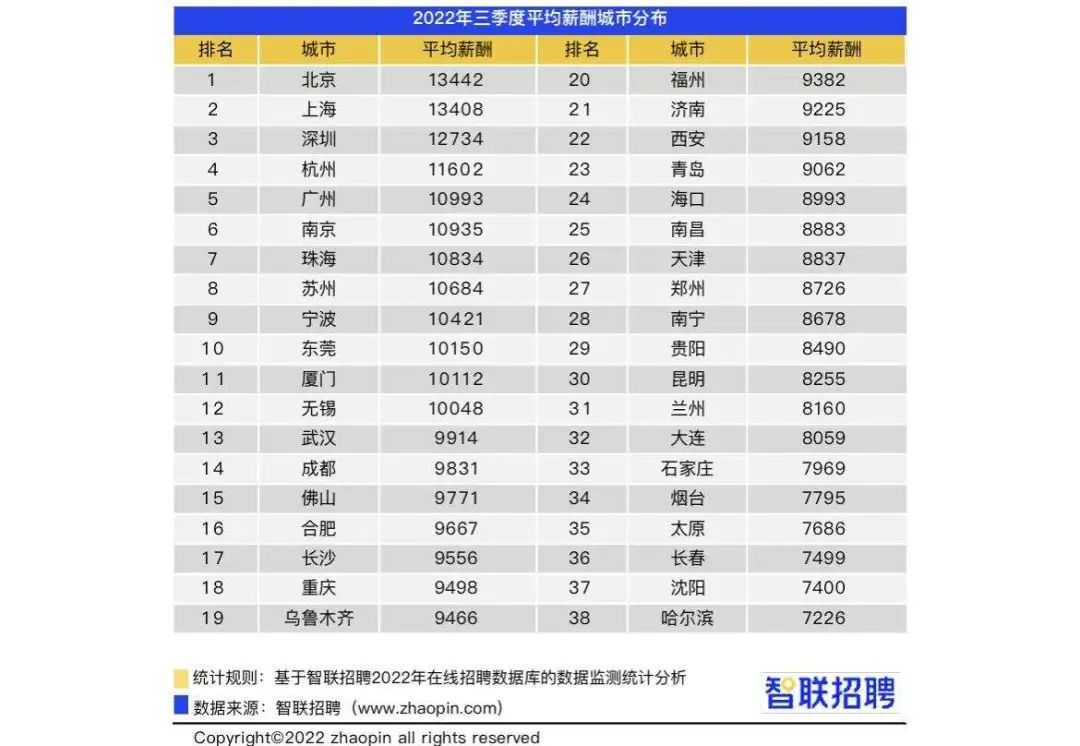 2022年三季度平均薪酬城市分布

| 排名 | 城市 | 平均薪酬 | 排名 | 城市 | 平均薪酬 |
|---|---|---|---|---|---|
| 1 | 北京 | 13442 | 20 | 福州 | 9382 |
| 2 | 上海 | 13408 | 21 | 济南 | 9225 |
| 3 | 深圳 | 12734 | 22 | 西安 | 9158 |
| 4 | 杭州 | 11602 | 23 | 青岛 | 9062 |
| 5 | 广州 | 10993 | 24 | 海口 | 8993 |
| 6 | 南京 | 10935 | 25 | 南昌 | 8883 |
| 7 | 珠海 | 10834 | 26 | 天津 | 8837 |
| 8 | 苏州 | 10684 | 27 | 郑州 | 8726 |
| 9 | 宁波 | 10421 | 28 | 南宁 | 8678 |
| 10 | 东莞 | 10150 | 29 | 贵阳 | 8490 |
| 11 | 厦门 | 10112 | 30 | 昆明 | 8255 |
| 12 | 无锡 | 10048 | 31 | 兰州 | 8160 |
| 13 | 武汉 | 9914 | 32 | 大连 | 8059 |
| 14 | 成都 | 9831 | 33 | 石家庄 | 7969 |
| 15 | 佛山 | 9771 | 34 | 烟台 | 7795 |
| 16 | 合肥 | 9667 | 35 | 太原 | 7686 |
| 17 | 长沙 | 9556 | 36 | 长春 | 7499 |
| 18 | 重庆 | 9498 | 37 | 沈阳 | 7400 |
| 19 | 乌鲁木齐 | 9466 | 38 | 哈尔滨 | 7226 |

统计规则：基于智联招聘2022年在线招聘数据库的数据监测统计分析
数据来源：智联招聘（www.zhaopin.com）

智联招聘

Copyright©2022 zhaopin all rights reserved